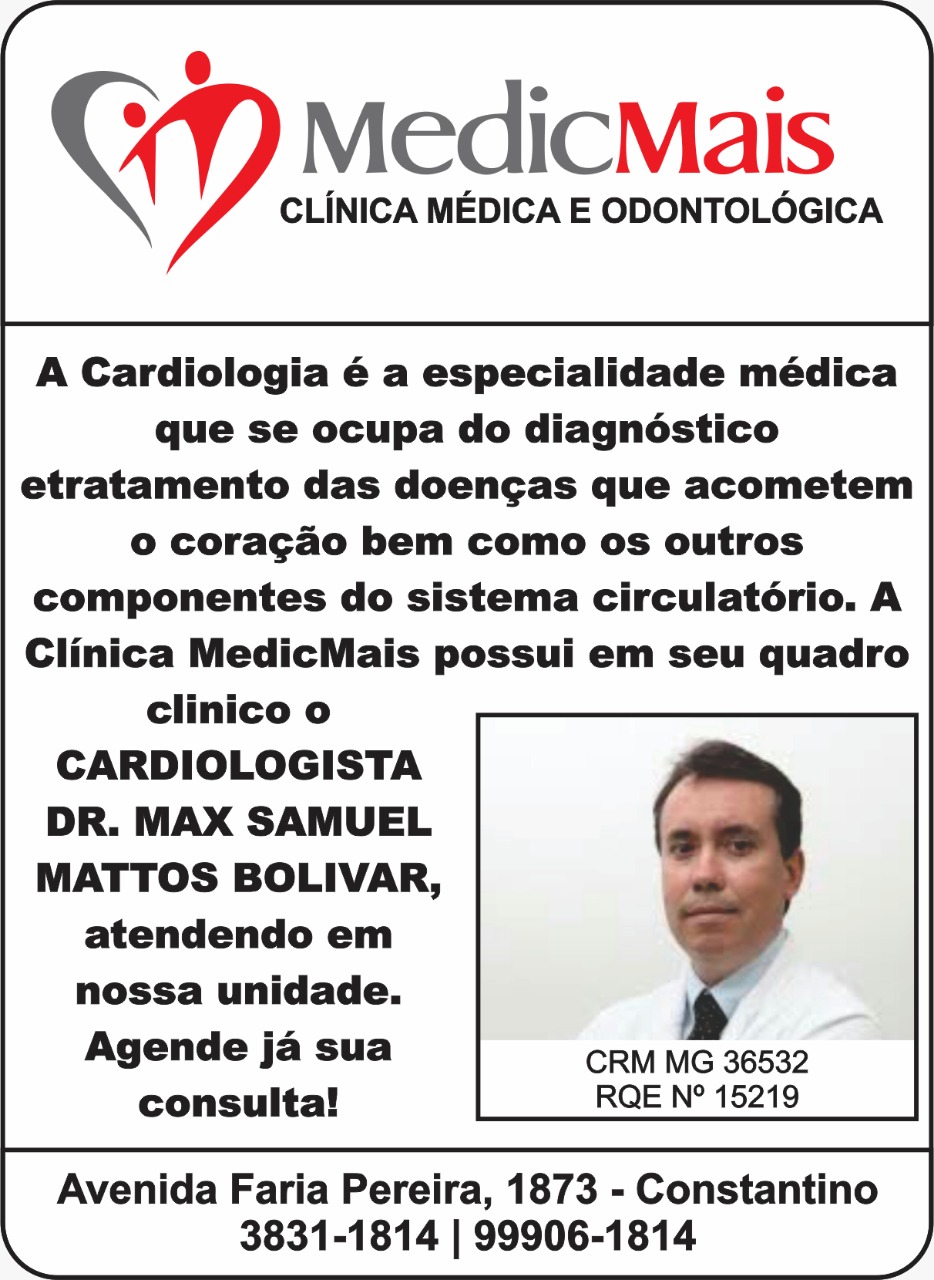 MedicMais
CLÍNICA MÉDICA E ODONTOLÓGICA

A Cardiologia é a especialidade médica que se ocupa do diagnóstico etratamento das doenças que acometem o coração bem como os outros componentes do sistema circulatório. A Clínica MedicMais possui em seu quadro clinico o CARDIOLOGISTA DR. MAX SAMUEL MATTOS BOLIVAR, atendendo em nossa unidade. Agende já sua consulta!

CRM MG 36532
RQE Nº 15219

Avenida Faria Pereira, 1873 - Constantino
3831-1814 | 99906-1814